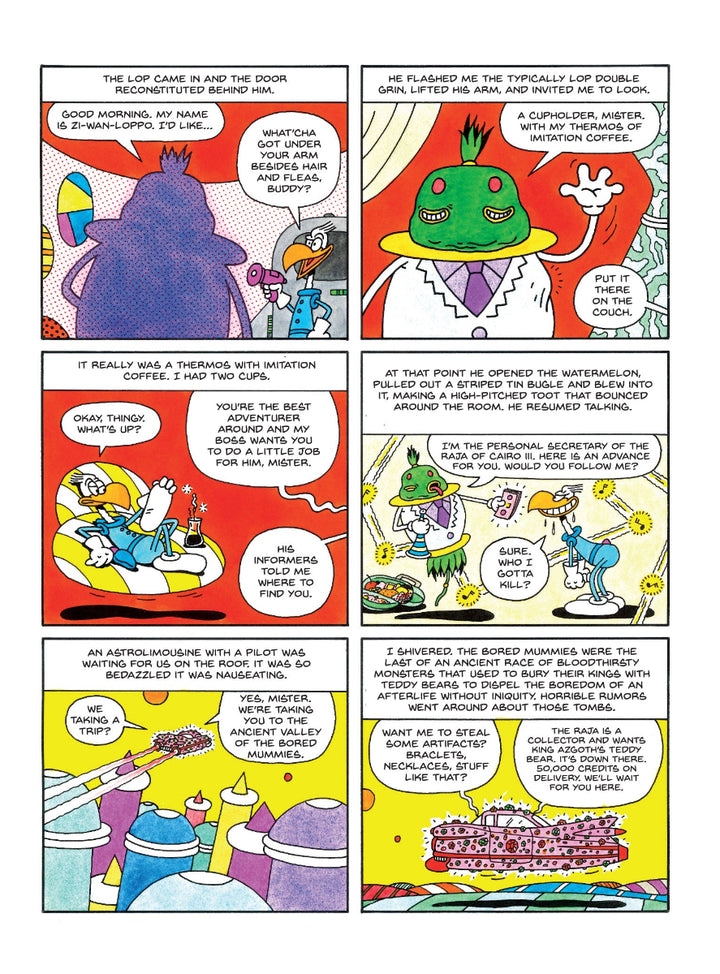 THE LOP CAME IN AND THE DOOR RECONSTITUTED BEHIND HIM.

GOOD MORNING. MY NAME IS ZI-WAN-LOPPO. I'D LIKE...

WHAT'CHA GOT UNDER YOUR ARM BESIDES HAIR AND FLEAS, BUDDY?

HE FLASHED ME THE TYPICALLY LOP DOUBLE GRIN, LIFTED HIS ARM, AND INVITED ME TO LOOK.

A CUPHOLDER, MISTER. WITH MY THERMOS OF IMITATION COFFEE.

PUT IT THERE ON THE COUCH.

IT REALLY WAS A THERMOS WITH IMITATION COFFEE. I HAD TWO CUPS.

OKAY, THINGY. WHAT'S UP?

YOU'RE THE BEST ADVENTURER AROUND AND MY BOSS WANTS YOU TO DO A LITTLE JOB FOR HIM, MISTER.

HIS INFORMERS TOLD ME WHERE TO FIND YOU.

AT THAT POINT HE OPENED THE WATERMELON, PULLED OUT A STRIPED TIN BUGLE AND BLEW INTO IT, MAKING A HIGH-PITCHED TOOT THAT BOUNCED AROUND THE ROOM. HE RESUMED TALKING.

I'M THE PERSONAL SECRETARY OF THE RAJA OF CAIRO III. HERE IS AN ADVANCE FOR YOU. WOULD YOU FOLLOW ME?

SURE. WHO I GOTTA KILL?

AN ASTROLIMOUSINE WITH A PILOT WAS WAITING FOR US ON THE ROOF. IT WAS SO BEDAZZLED IT WAS NAUSEATING.

WE TAKING A TRIP?

YES, MISTER. WE'RE TAKING YOU TO THE ANCIENT VALLEY OF THE BORED MUMMIES.

I SHIVERED. THE BORED MUMMIES WERE THE LAST OF AN ANCIENT RACE OF BLOODTHIRSTY MONSTERS THAT USED TO BURY THEIR KINGS WITH TEDDY BEARS TO DISPEL THE BOREDOM OF AN AFTERLIFE WITHOUT INIQUITY. HORRIBLE RUMORS WENT AROUND ABOUT THOSE TOMBS.

WANT ME TO STEAL SOME ARTIFACTS? BRACLETS, NECKLACES, STUFF LIKE THAT?

THE RAJA IS A COLLECTOR AND WANTS KING AZGOTH'S TEDDY BEAR. IT'S DOWN THERE. 50,000 CREDITS ON DELIVERY. WE'LL WAIT FOR YOU HERE.